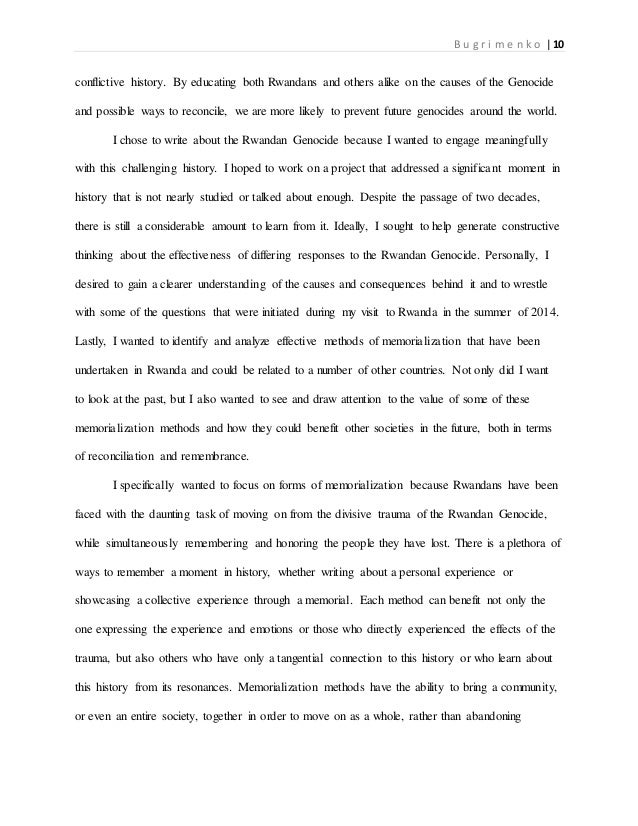 Bugrimenko | 10

conflictive history. By educating both Rwandans and others alike on the causes of the Genocide and possible ways to reconcile, we are more likely to prevent future genocides around the world.

I chose to write about the Rwandan Genocide because I wanted to engage meaningfully with this challenging history. I hoped to work on a project that addressed a significant moment in history that is not nearly studied or talked about enough. Despite the passage of two decades, there is still a considerable amount to learn from it. Ideally, I sought to help generate constructive thinking about the effectiveness of differing responses to the Rwandan Genocide. Personally, I desired to gain a clearer understanding of the causes and consequences behind it and to wrestle with some of the questions that were initiated during my visit to Rwanda in the summer of 2014. Lastly, I wanted to identify and analyze effective methods of memorialization that have been undertaken in Rwanda and could be related to a number of other countries. Not only did I want to look at the past, but I also wanted to see and draw attention to the value of some of these memorialization methods and how they could benefit other societies in the future, both in terms of reconciliation and remembrance.

I specifically wanted to focus on forms of memorialization because Rwandans have been faced with the daunting task of moving on from the divisive trauma of the Rwandan Genocide, while simultaneously remembering and honoring the people they have lost. There is a plethora of ways to remember a moment in history, whether writing about a personal experience or showcasing a collective experience through a memorial. Each method can benefit not only the one expressing the experience and emotions or those who directly experienced the effects of the trauma, but also others who have only a tangential connection to this history or who learn about this history from its resonances. Memorialization methods have the ability to bring a community, or even an entire society, together in order to move on as a whole, rather than abandoning